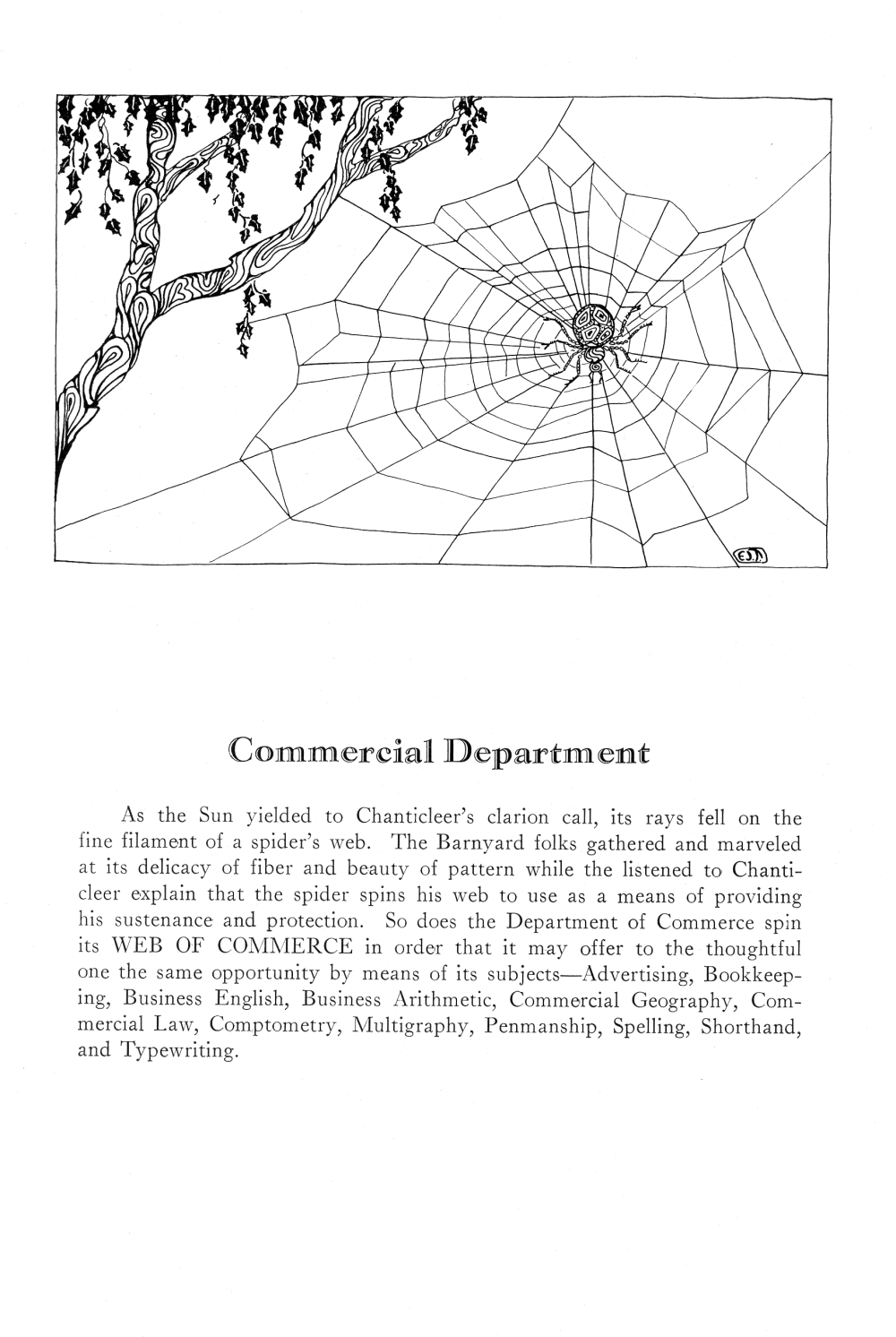 E.J.T.

Commercial Department

As the Sun yielded to Chanticleer's clarion call, its rays fell on the fine filament of a spider's web. The Barnyard folks gathered and marveled at its delicacy of fiber and beauty of pattern while the listened to Chanticleer explain that the spider spins his web to use as a means of providing his sustenance and protection. So does the Department of Commerce spin its WEB OF COMMERCE in order that it may offer to the thoughtful one the same opportunity by means of its subjects—Advertising, Bookkeeping, Business English, Business Arithmetic, Commercial Geography, Commercial Law, Comptometry, Multigraphy, Penmanship, Spelling, Shorthand, and Typewriting.